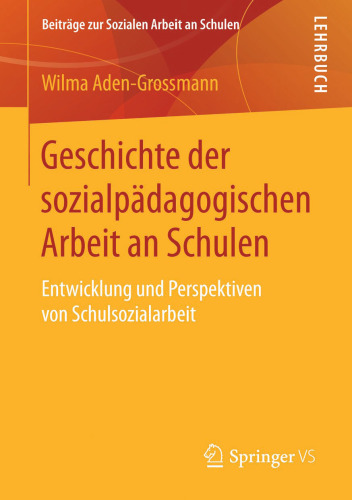 Beiträge zur Sozialen Arbeit an Schulen

LEHRBUCH

Wilma Aden-Grossmann

Geschichte der sozialpädagogischen Arbeit an Schulen

Entwicklung und Perspektiven von Schulsozialarbeit

Springer VS